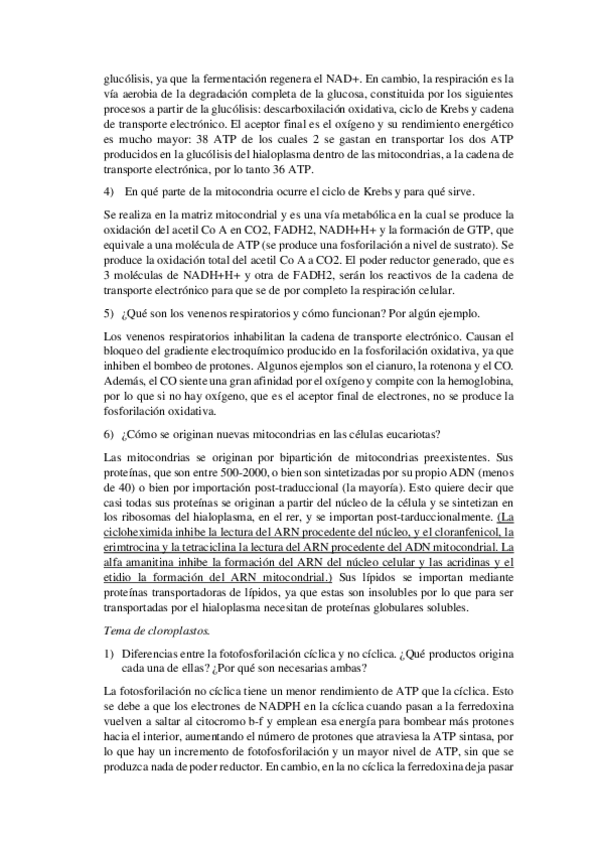 glucólisis, ya que la fermentación regenera el NAD+. En cambio, la respiración es la vía aerobia de la degradación completa de la glucosa, constituida por los siguientes procesos a partir de la glucólisis: descarboxilación oxidativa, ciclo de Krebs y cadena de transporte electrónico. El aceptor final es el oxígeno y su rendimiento energético es mucho mayor: 38 ATP de los cuales 2 se gastan en transportar los dos ATP producidos en la glucólisis del hialoplasma dentro de las mitocondrias, a la cadena de transporte electrónica, por lo tanto 36 ATP.

4) En qué parte de la mitocondria ocurre el ciclo de Krebs y para qué sirve.

Se realiza en la matriz mitocondrial y es una vía metabólica en la cual se produce la oxidación del acetil Co A en CO2, FADH2, NADH+H+ y la formación de GTP, que equivale a una molécula de ATP (se produce una fosforilación a nivel de sustrato). Se produce la oxidación total del acetil Co A a CO2. El poder reductor generado, que es 3 moléculas de NADH+H+ y otra de FADH2, serán los reactivos de la cadena de transporte electrónico para que se de por completo la respiración celular.

5) ¿Qué son los venenos respiratorios y cómo funcionan? Por algún ejemplo.

Los venenos respiratorios inhabilitan la cadena de transporte electrónico. Causan el bloqueo del gradiente electroquímico producido en la fosforilación oxidativa, ya que inhiben el bombeo de protones. Algunos ejemplos son el cianuro, la rotenona y el CO. Además, el CO siente una gran afinidad por el oxígeno y compite con la hemoglobina, por lo que si no hay oxígeno, que es el aceptor final de electrones, no se produce la fosforilación oxidativa.

6) ¿Cómo se originan nuevas mitocondrias en las células eucariotas?

Las mitocondrias se originan por bipartición de mitocondrias preexistentes. Sus proteínas, que son entre 500-2000, o bien son sintetizadas por su propio ADN (menos de 40) o bien por importación post-traduccional (la mayoría). Esto quiere decir que casi todas sus proteínas se originan a partir del núcleo de la célula y se sintetizan en los ribosomas del hialoplasma, en el rer, y se importan post-tarduccionalmente. (La cicloheximida inhibe la lectura del ARN procedente del núcleo, y el cloranfenicol, la erimtrocina y la tetraciclina la lectura del ARN procedente del ADN mitocondrial. La alfa amanitina inhibe la formación del ARN del núcleo celular y las acridinas y el etidio la formación del ARN mitocondrial.) Sus lípidos se importan mediante proteínas transportadoras de lípidos, ya que estas son insolubles por lo que para ser transportadas por el hialoplasma necesitan de proteínas globulares solubles.

Tema de cloroplastos.

1) Diferencias entre la fotofosforilación cíclica y no cíclica. ¿Qué productos origina cada una de ellas? ¿Por qué son necesarias ambas?

La fotosforilación no cíclica tiene un menor rendimiento de ATP que la cíclica. Esto se debe a que los electrones de NADPH en la cíclica cuando pasan a la ferredoxina vuelven a saltar al citocromo b-f y emplean esa energía para bombear más protones hacia el interior, aumentando el número de protones que atraviesa la ATP sintasa, por lo que hay un incremento de fotofosforilación y un mayor nivel de ATP, sin que se produzca nada de poder reductor. En cambio, en la no cíclica la ferredoxina deja pasar